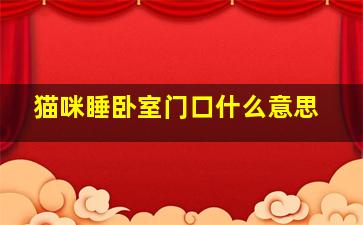 猫咪睡卧室门口什么意思